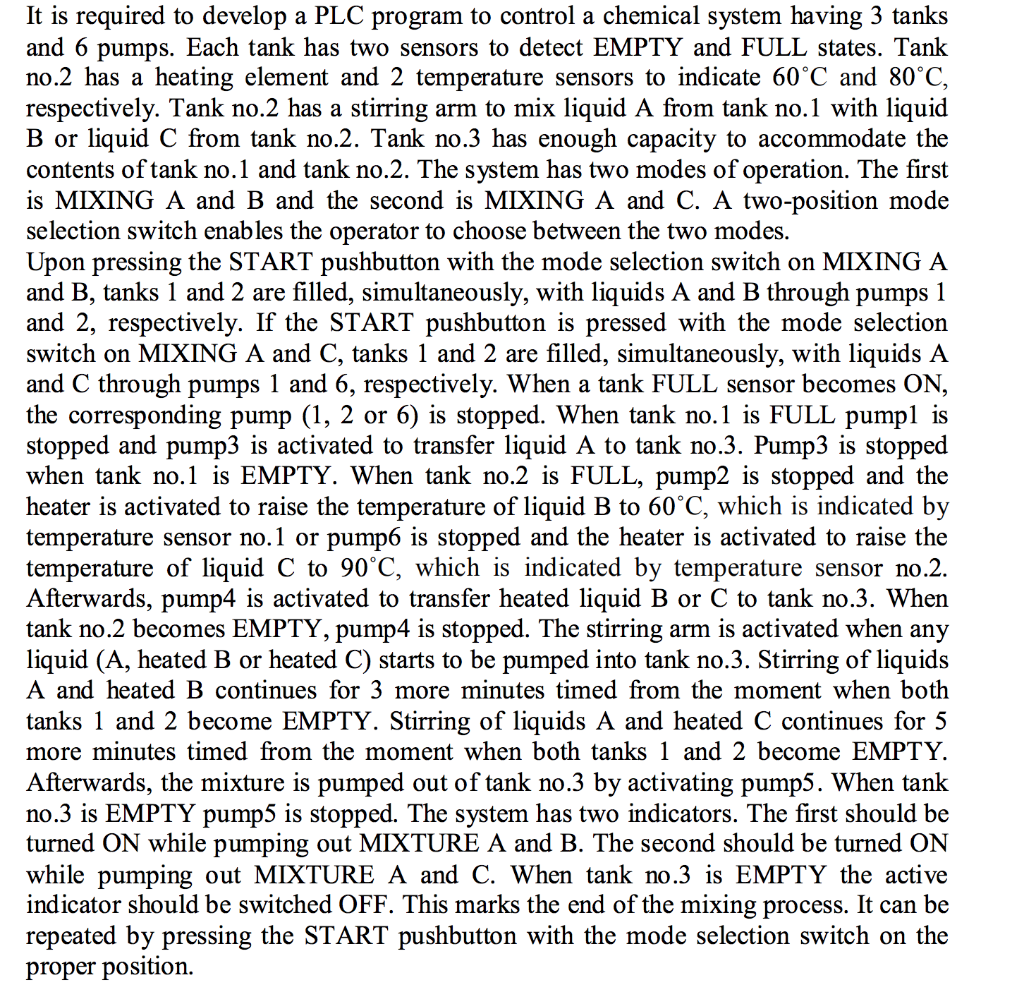 It is required to develop a PLC program to control a chemical system having 3 tanks and 6 pumps. Each tank has two sensors to detect EMPTY and FULL states. Tank no.2 has a heating element and 2 temperature sensors to indicate 60˚C and 80˚C, respectively. Tank no.2 has a stirring arm to mix liquid A from tank no.1 with liquid B or liquid C from tank no.2. Tank no.3 has enough capacity to accommodate the contents of tank no.1 and tank no.2. The system has two modes of operation. The first is MIXING A and B and the second is MIXING A and C. A two-position mode selection switch enables the operator to choose between the two modes.
Upon pressing the START pushbutton with the mode selection switch on MIXING A and B, tanks 1 and 2 are filled, simultaneously, with liquids A and B through pumps 1 and 2, respectively. If the START pushbutton is pressed with the mode selection switch on MIXING A and C, tanks 1 and 2 are filled, simultaneously, with liquids A and C through pumps 1 and 6, respectively. When a tank FULL sensor becomes ON, the corresponding pump (1, 2 or 6) is stopped. When tank no.1 is FULL pump1 is stopped and pump3 is activated to transfer liquid A to tank no.3. Pump3 is stopped when tank no.1 is EMPTY. When tank no.2 is FULL, pump2 is stopped and the heater is activated to raise the temperature of liquid B to 60˚C, which is indicated by temperature sensor no.1 or pump6 is stopped and the heater is activated to raise the temperature of liquid C to 90˚C, which is indicated by temperature sensor no.2. Afterwards, pump4 is activated to transfer heated liquid B or C to tank no.3. When tank no.2 becomes EMPTY, pump4 is stopped. The stirring arm is activated when any liquid (A, heated B or heated C) starts to be pumped into tank no.3. Stirring of liquids A and heated B continues for 3 more minutes timed from the moment when both tanks 1 and 2 become EMPTY. Stirring of liquids A and heated C continues for 5 more minutes timed from the moment when both tanks 1 and 2 become EMPTY. Afterwards, the mixture is pumped out of tank no.3 by activating pump5. When tank no.3 is EMPTY pump5 is stopped. The system has two indicators. The first should be turned ON while pumping out MIXTURE A and B. The second should be turned ON while pumping out MIXTURE A and C. When tank no.3 is EMPTY the active indicator should be switched OFF. This marks the end of the mixing process. It can be repeated by pressing the START pushbutton with the mode selection switch on the proper position.